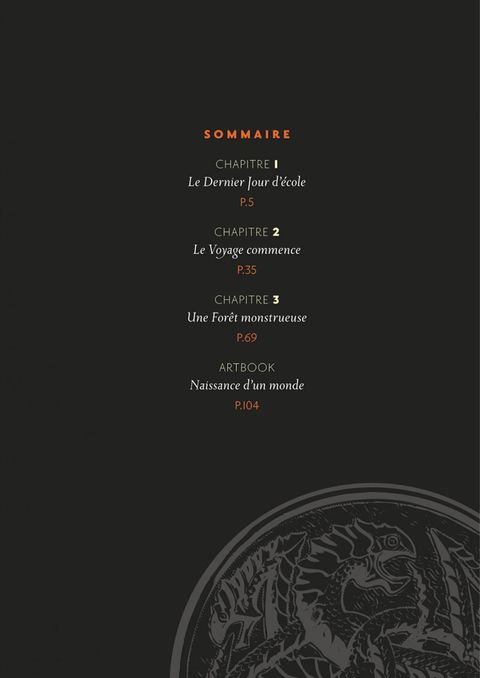 SOMMAIRE

CHAPITRE 1
Le Dernier Jour d'école
P.5

CHAPITRE 2
Le Voyage commence
P.35

CHAPITRE 3
Une Forêt monstrueuse
P.69

ARTBOOK
Naissance d'un monde
P.104